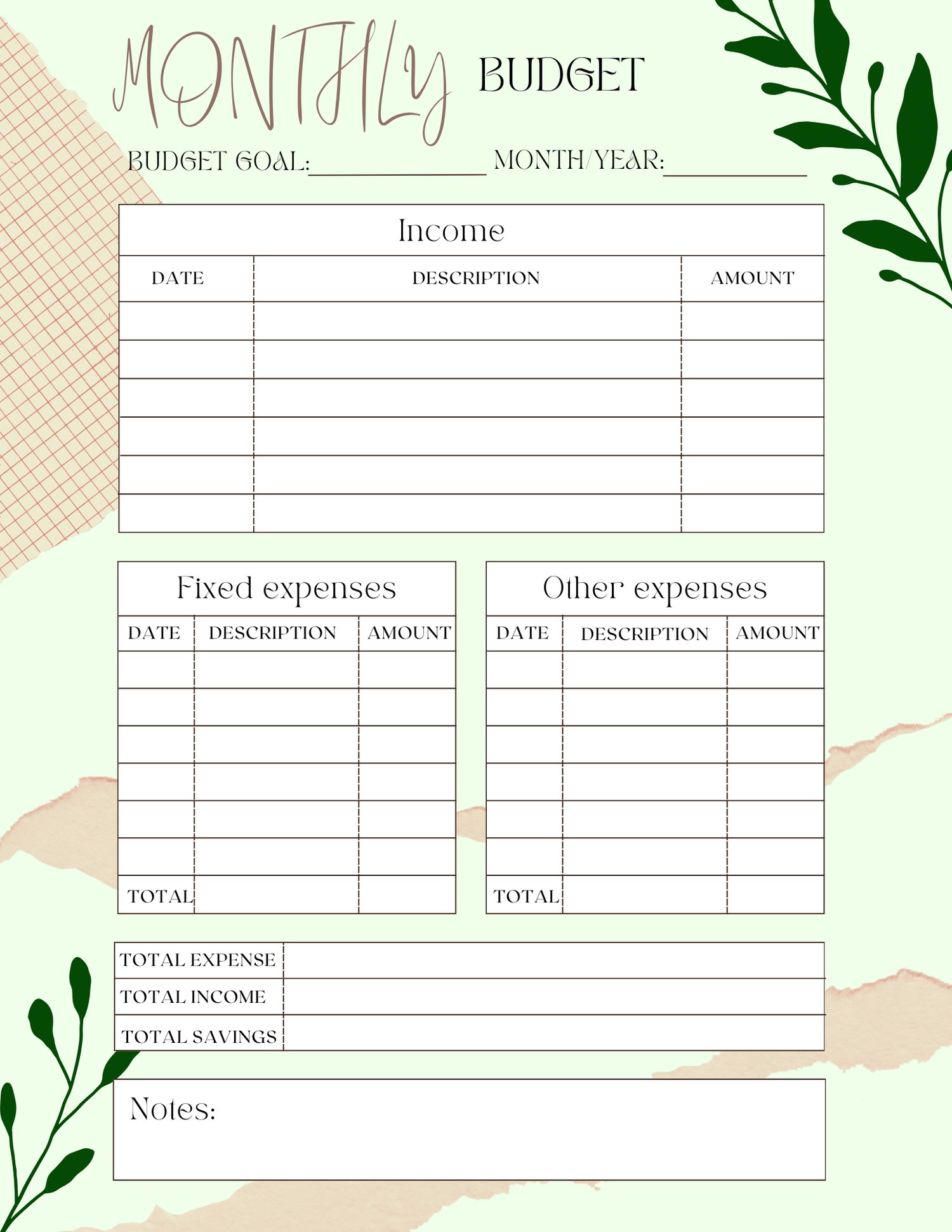 MONTHLY BUDGET

BUDGET GOAL:____________ MONTH/YEAR:__________

Income

| DATE | DESCRIPTION | AMOUNT |
|---|---|---|
| | | |
| | | |
| | | |
| | | |
| | | |
| | | |

Fixed expenses

| DATE | DESCRIPTION | AMOUNT |
|---|---|---|
| | | |
| | | |
| | | |
| | | |
| | | |
| | | |
| TOTAL | | |

Other expenses

| DATE | DESCRIPTION | AMOUNT |
|---|---|---|
| | | |
| | | |
| | | |
| | | |
| | | |
| | | |
| TOTAL | | |

| TOTAL EXPENSE | |
|---|---|
| TOTAL INCOME | |
| TOTAL SAVINGS | |

Notes: